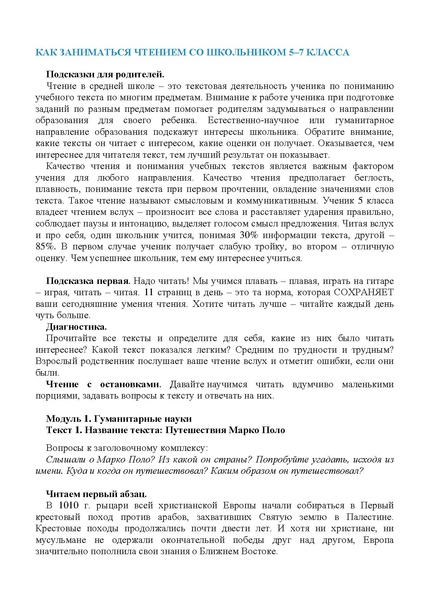 КАК ЗАНИМАТЬСЯ ЧТЕНИЕМ СО ШКОЛЬНИКОМ 5–7 КЛАССА

Подсказки для родителей.

Чтение в средней школе – это текстовая деятельность ученика по пониманию учебного текста по многим предметам. Внимание к работе ученика при подготовке заданий по разным предметам помогает родителям задумываться о направлении образования для своего ребенка. Естественно-научное или гуманитарное направление образования подскажут интересы школьника. Обратите внимание, какие тексты он читает с интересом, какие оценки он получает. Оказывается, чем интереснее для читателя текст, тем лучший результат он показывает.

Качество чтения и понимания учебных текстов является важным фактором учения для любого направления. Качество чтения предполагает беглость, плавность, понимание текста при первом прочтении, овладение значениями слов текста. Такое чтение называют смысловым и коммуникативным. Ученик 5 класса владеет чтением вслух – произносит все слова и расставляет ударения правильно, соблюдает паузы и интонацию, выделяет голосом смысл предложения. Читая вслух и про себя, один школьник учится, понимая 30% информации текста, другой – 85%. В первом случае ученик получает слабую тройку, во втором – отличную оценку. Чем успешнее школьник, тем ему интереснее учиться.

Подсказка первая. Надо читать! Мы учимся плавать – плавая, играть на гитаре – играя, читать – читая. 11 страниц в день – это та норма, которая СОХРАНЯЕТ ваши сегодняшние умения чтения. Хотите читать лучше – читайте каждый день чуть больше.

Диагностика.

Прочитайте все тексты и определите для себя, какие из них было читать интереснее? Какой текст показался легким? Средним по трудности и трудным? Взрослый родственник послушает ваше чтение вслух и отметит ошибки, если они были.

Чтение с остановками. Давайте научимся читать вдумчиво маленькими порциями, задавать вопросы к тексту и отвечать на них.

Модуль 1. Гуманитарные науки
Текст 1. Название текста: Путешествия Марко Поло

Вопросы к заголовочному комплексу:
Слышали о Марко Поло? Из какой он страны? Попробуйте угадать, исходя из имени. Куда и когда он путешествовал? Каким образом он путешествовал?

Читаем первый абзац.

В 1010 г. рыцари всей христианской Европы начали собираться в Первый крестовый поход против арабов, захвативших Святую землю в Палестине. Крестовые походы продолжались почти двести лет. И хотя ни христиане, ни мусульмане не одержали окончательной победы друг над другом, Европа значительно пополнила свои знания о Ближнем Востоке.